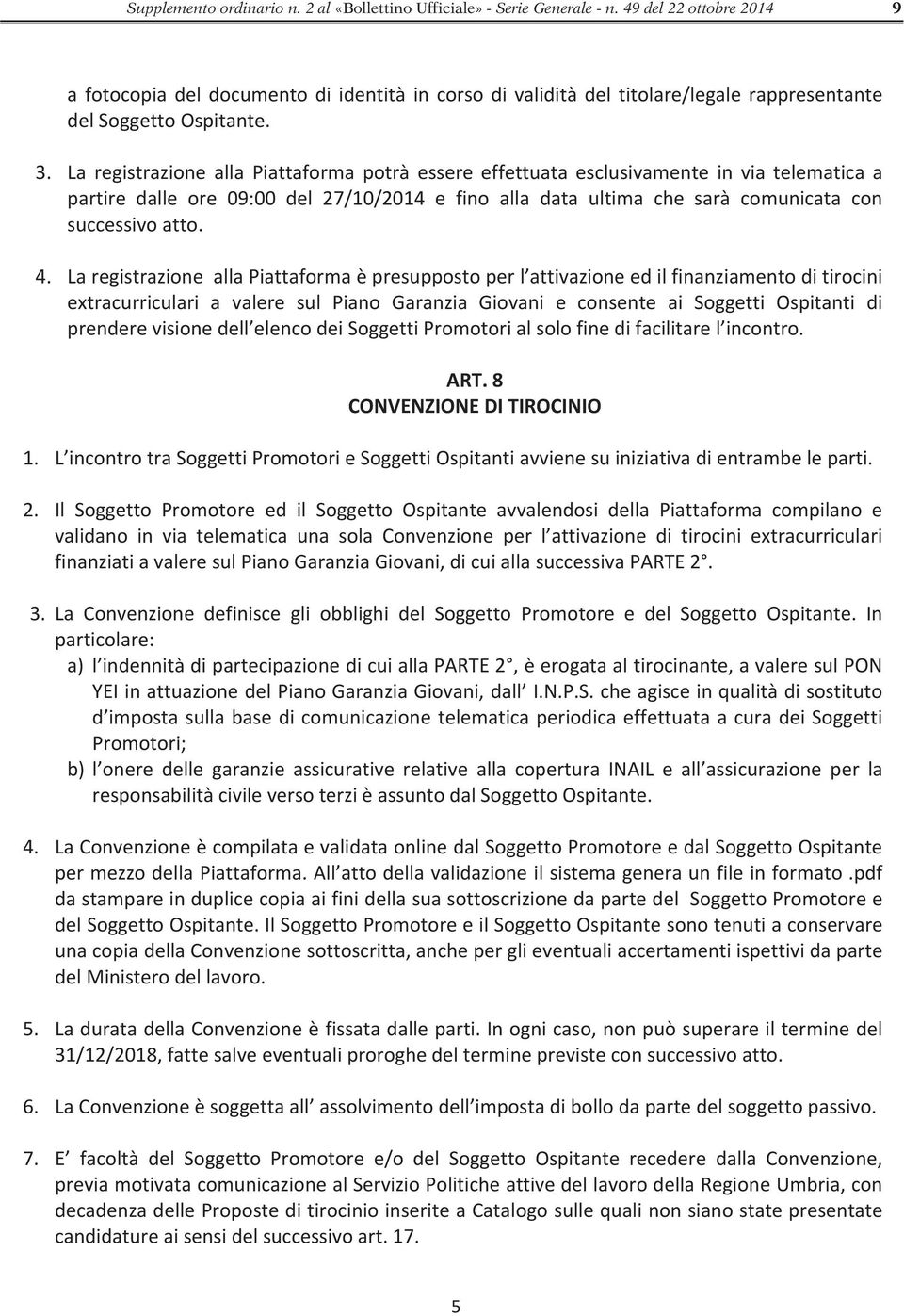 Supplemento ordinario n. 2 al «Bollettino Ufficiale» - Serie Generale - n. 49 del 22 ottobre 2014 9

a fotocopia del documento di identità in corso di validità del titolare/legale rappresentante del Soggetto Ospitante.

3. La registrazione alla Piattaforma potrà essere effettuata esclusivamente in via telematica a partire dalle ore 09:00 del 27/10/2014 e fino alla data ultima che sarà comunicata con successivo atto.

4. La registrazione alla Piattaforma è presupposto per l attivazione ed il finanziamento di tirocini extracurriculari a valere sul Piano Garanzia Giovani e consente ai Soggetti Ospitanti di prendere visione dell elenco dei Soggetti Promotori al solo fine di facilitare l incontro.

ART. 8
CONVENZIONE DI TIROCINIO

1. L incontro tra Soggetti Promotori e Soggetti Ospitanti avviene su iniziativa di entrambe le parti.

2. Il Soggetto Promotore ed il Soggetto Ospitante avvalendosi della Piattaforma compilano e validano in via telematica una sola Convenzione per l attivazione di tirocini extracurriculari finanziati a valere sul Piano Garanzia Giovani, di cui alla successiva PARTE 2°.

3. La Convenzione definisce gli obblighi del Soggetto Promotore e del Soggetto Ospitante. In particolare:
a) l indennità di partecipazione di cui alla PARTE 2°, è erogata al tirocinante, a valere sul PON YEI in attuazione del Piano Garanzia Giovani, dall I.N.P.S. che agisce in qualità di sostituto d imposta sulla base di comunicazione telematica periodica effettuata a cura dei Soggetti Promotori;
b) l onere delle garanzie assicurative relative alla copertura INAIL e all assicurazione per la responsabilità civile verso terzi è assunto dal Soggetto Ospitante.

4. La Convenzione è compilata e validata online dal Soggetto Promotore e dal Soggetto Ospitante per mezzo della Piattaforma. All atto della validazione il sistema genera un file in formato .pdf da stampare in duplice copia ai fini della sua sottoscrizione da parte del Soggetto Promotore e del Soggetto Ospitante. Il Soggetto Promotore e il Soggetto Ospitante sono tenuti a conservare una copia della Convenzione sottoscritta, anche per gli eventuali accertamenti ispettivi da parte del Ministero del lavoro.

5. La durata della Convenzione è fissata dalle parti. In ogni caso, non può superare il termine del 31/12/2018, fatte salve eventuali proroghe del termine previste con successivo atto.

6. La Convenzione è soggetta all assolvimento dell imposta di bollo da parte del soggetto passivo.

7. E facoltà del Soggetto Promotore e/o del Soggetto Ospitante recedere dalla Convenzione, previa motivata comunicazione al Servizio Politiche attive del lavoro della Regione Umbria, con decadenza delle Proposte di tirocinio inserite a Catalogo sulle quali non siano state presentate candidature ai sensi del successivo art. 17.

5